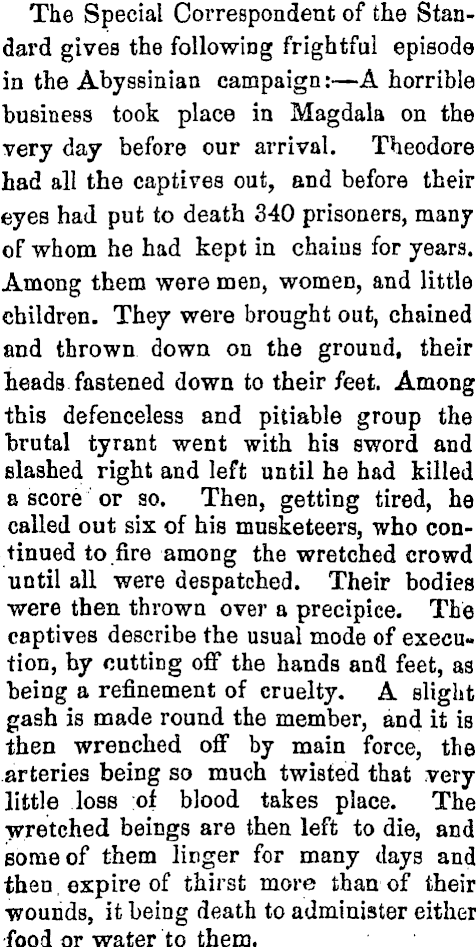 The Special Correspondent of the Standard gives the following frightful episode in the Abyssinian campaign:—A horrible business took place in Magdala on the very day before our arrival. Theodore had all the captives out, and before their eyes had put to death 340 prisoners, many of whom he had kept in chains for years. Among them were men, women, and little children. They were brought out, chained and thrown down on the ground, their heads fastened down to their feet. Among this defenceless and pitiable group the brutal tyrant went with his sword and slashed right and left until he had killed a score or so. Then, getting tired, he called out six of his musketeers, who continued to fire among the wretched crowd until all were despatched. Their bodies were then thrown over a precipice. The captives describe the usual mode of execution, by cutting off the hands and feet, as being a refinement of cruelty. A slight gash is made round the member, and it is then wrenched off by main force, the arteries being so much twisted that very little loss of blood takes place. The wretched beings are then left to die, and some of them linger for many days and then expire of thirst more than of their wounds, it being death to administer either food or water to them.